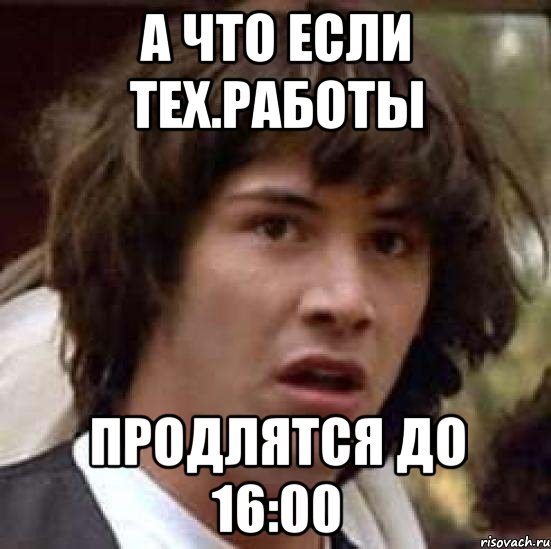 А ЧТО ЕСЛИ ТЕХ.РАБОТЫ

ПРОДЛЯТСЯ ДО 16:00

risovach.ru